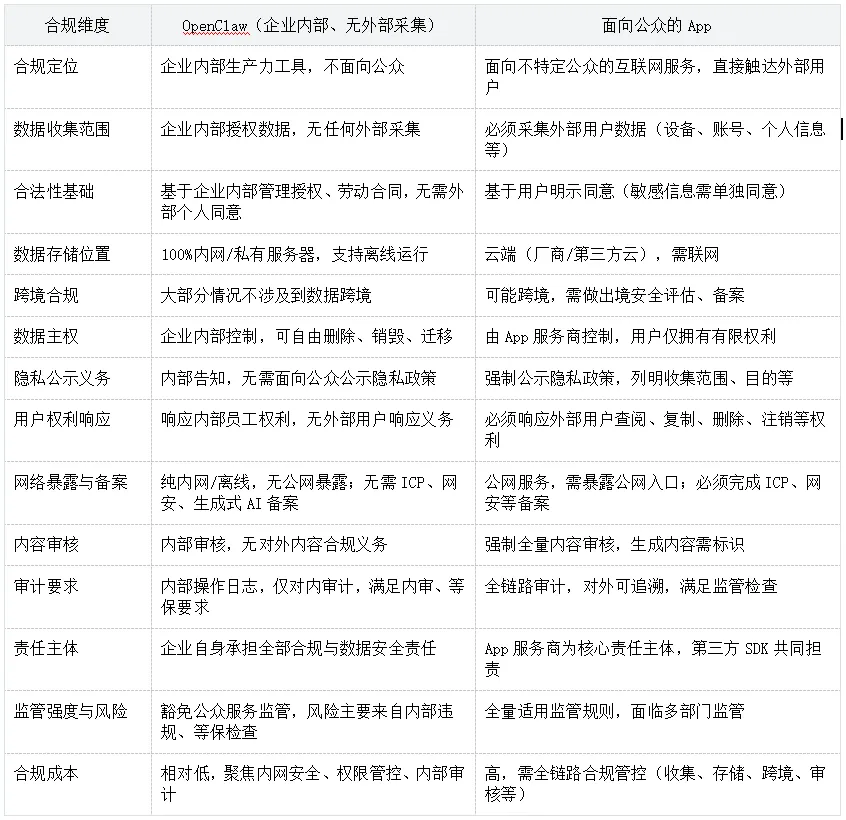 | 合规维度 | OpenClaw（企业内部、无外部采集） | 面向公众的 App |
|---|---|---|
| 合规定位 | 企业内部生产力工具，不面向公众 | 面向不特定公众的互联网服务，直接触达外部用户 |
| 数据收集范围 | 企业内部授权数据，无任何外部采集 | 必须采集外部用户数据（设备、账号、个人信息等） |
| 合法性基础 | 基于企业内部管理授权、劳动合同，无需外部个人同意 | 基于用户明示同意（敏感信息需单独同意） |
| 数据存储位置 | 100%内网/私有服务器，支持离线运行 | 云端（厂商/第三方云），需联网 |
| 跨境合规 | 大部分情况不涉及到数据跨境 | 可能跨境，需做出境安全评估、备案 |
| 数据主权 | 企业内部控制，可自由删除、销毁、迁移 | 由 App 服务商控制，用户仅拥有有限权利 |
| 隐私公示义务 | 内部告知，无需面向公众公示隐私政策 | 强制公示隐私政策，列明收集范围、目的等 |
| 用户权利响应 | 响应内部员工权利，无外部用户响应义务 | 必须响应外部用户查阅、复制、删除、注销等权利 |
| 网络暴露与备案 | 纯内网/离线，无公网暴露；无需 ICP、网安、生成式 AI 备案 | 公网服务，需暴露公网入口；必须完成 ICP、网安等备案 |
| 内容审核 | 内部审核，无对外内容合规义务 | 强制全量内容审核，生成内容需标识 |
| 审计要求 | 内部操作日志，仅对内审计，满足内审、等保要求 | 全链路审计，对外可追溯，满足监管检查 |
| 责任主体 | 企业自身承担全部合规与数据安全责任 | App 服务商为核心责任主体，第三方 SDK 共同担责 |
| 监管强度与风险 | 豁免公众服务监管，风险主要来自内部违规、等保检查 | 全量适用监管规则，面临多部门监管 |
| 合规成本 | 相对低，聚焦内网安全、权限管控、内部审计 | 高，需全链路合规管控（收集、存储、跨境、审核等） |